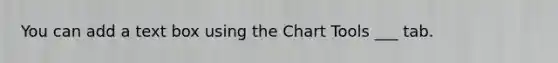 You can add a text box using the Chart Tools ___ tab.